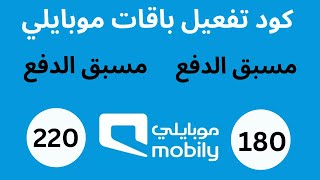 كود تفعيل باقات موبايلي

مسبق الدفع مسبق الدفع

180 موبايلي mobily 220